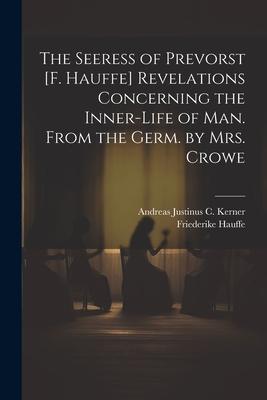 The Seeress of Prevorst [F. Hauffe] Revelations Concerning the Inner-Life of Man. From the Germ. by Mrs. Crowe

Andreas-Justinus C. Kerner
Friederike Hauffe